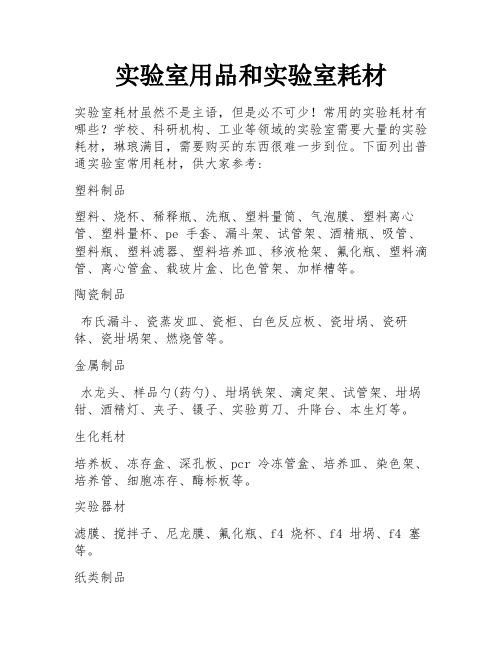 实验室用品和实验室耗材

实验室耗材虽然不是主语，但是必不可少！常用的实验耗材有哪些？学校、科研机构、工业等领域的实验室需要大量的实验耗材，琳琅满目，需要购买的东西很难一步到位。下面列出普通实验室常用耗材，供大家参考：

塑料制品

塑料、烧杯、稀释瓶、洗瓶、塑料量筒、气泡膜、塑料离心管、塑料量杯、pe 手套、漏斗架、试管架、酒精瓶、吸管、塑料瓶、塑料滤器、塑料培养皿、移液枪架、氟化瓶、塑料滴管、离心管盒、载玻片盒、比色管架、加样槽等。

陶瓷制品

布氏漏斗、瓷蒸发皿、瓷柜、白色反应板、瓷坩埚、瓷研钵、瓷坩埚架、燃烧管等。

金属制品

水龙头、样品勺(药勺)、坩埚铁架、滴定架、试管架、坩埚钳、酒精灯、夹子、镊子、实验剪刀、升降台、本生灯等。

生化耗材

培养板、冻存盒、深孔板、pcr 冷冻管盒、培养皿、染色架、培养管、细胞冻存、酶标板等。

实验器材

滤膜、搅拌子、尼龙膜、氟化瓶、f4 烧杯、f4 坩埚、f4 塞等。

纸类制品